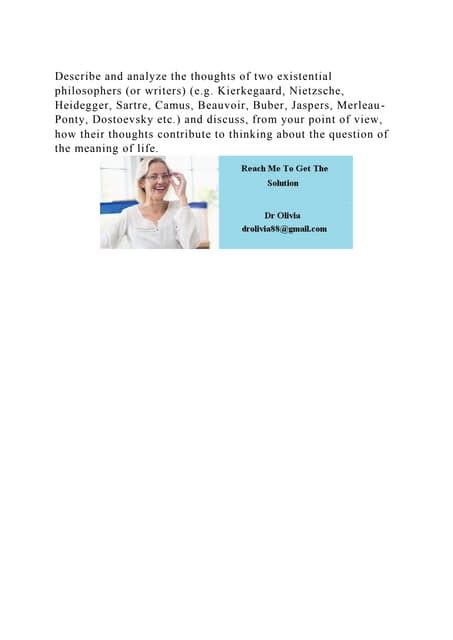 Describe and analyze the thoughts of two existential philosophers (or writers) (e.g. Kierkegaard, Nietzsche, Heidegger, Sartre, Camus, Beauvoir, Buber, Jaspers, Merleau-Ponty, Dostoevsky etc.) and discuss, from your point of view, how their thoughts contribute to thinking about the question of the meaning of life.

Reach Me To Get The Solution

Dr Olivia
drolivia88@gmail.com